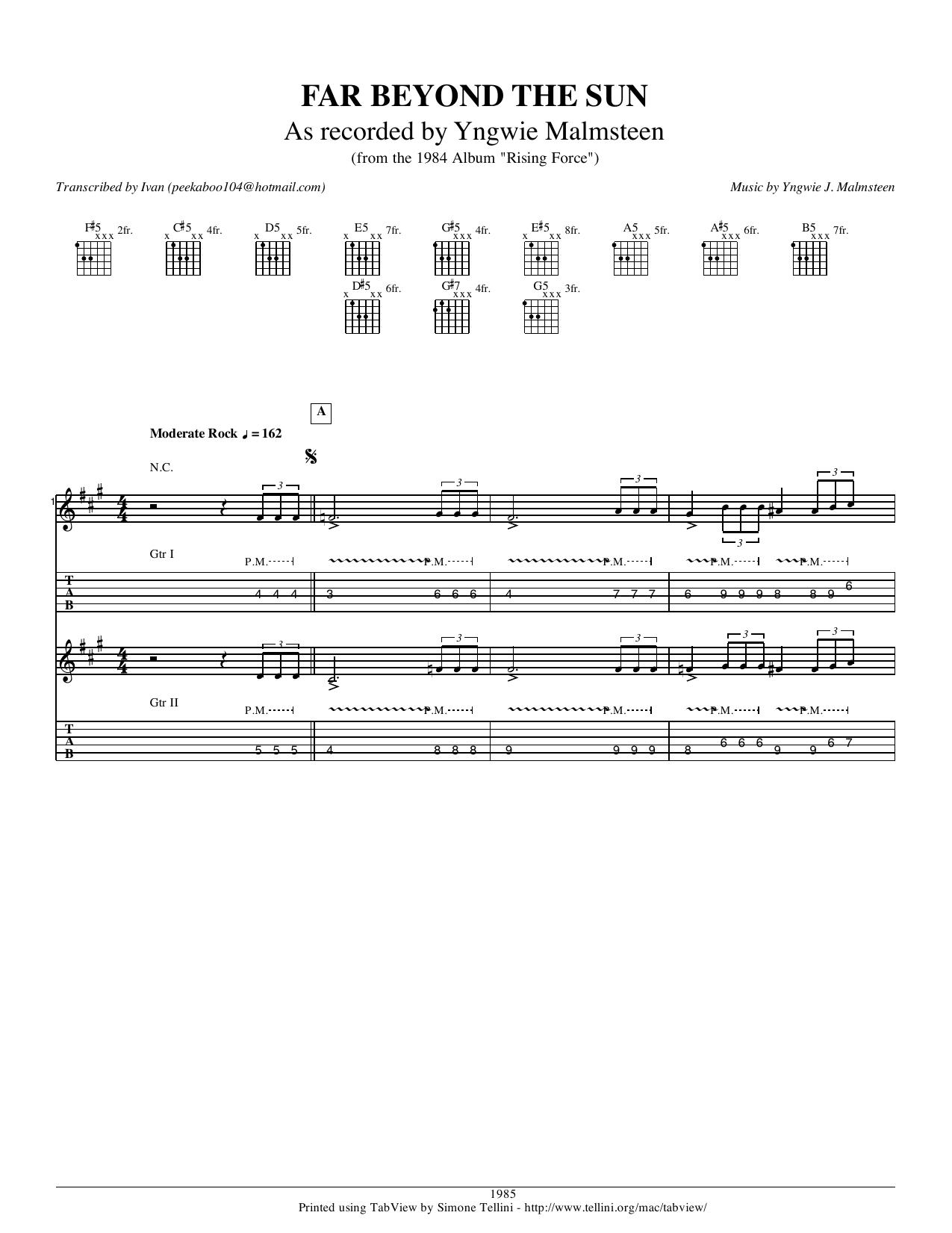 FAR BEYOND THE SUN

As recorded by Yngwie Malmsteen

(from the 1984 Album "Rising Force")

Transcribed by Ivan (peekaboo104@hotmail.com)

Music by Yngwie J. Malmsteen

F♯5 xxx 2fr.
C♯5 x xx 4fr.
D5 x xx 5fr.
E5 x xx 7fr.
G♯5 xxx 4fr.
E♯5 x xx 8fr.
A5 xxx 5fr.
A♯5 xxx 6fr.
B5 xxx 7fr.
D♯5 x xx 6fr.
G♯7 xxx 4fr.
G5 xxx 3fr.

A

Moderate Rock ♩ = 162

N.C.

1

3 3 3 3 3

Gtr I

P.M. P.M. P.M. P.M. P.M.

T
A
B

4 4 4 | 3 6 6 6 | 4 7 7 7 | 6 9 9 9 8 8 9 6

3 3 3 3 3

Gtr II

P.M. P.M. P.M. P.M. P.M.

T
A
B

5 5 5 | 4 8 8 8 | 9 9 9 9 | 8 6 6 6 9 9 6 7

1985

Printed using TabView by Simone Tellini - http://www.tellini.org/mac/tabview/